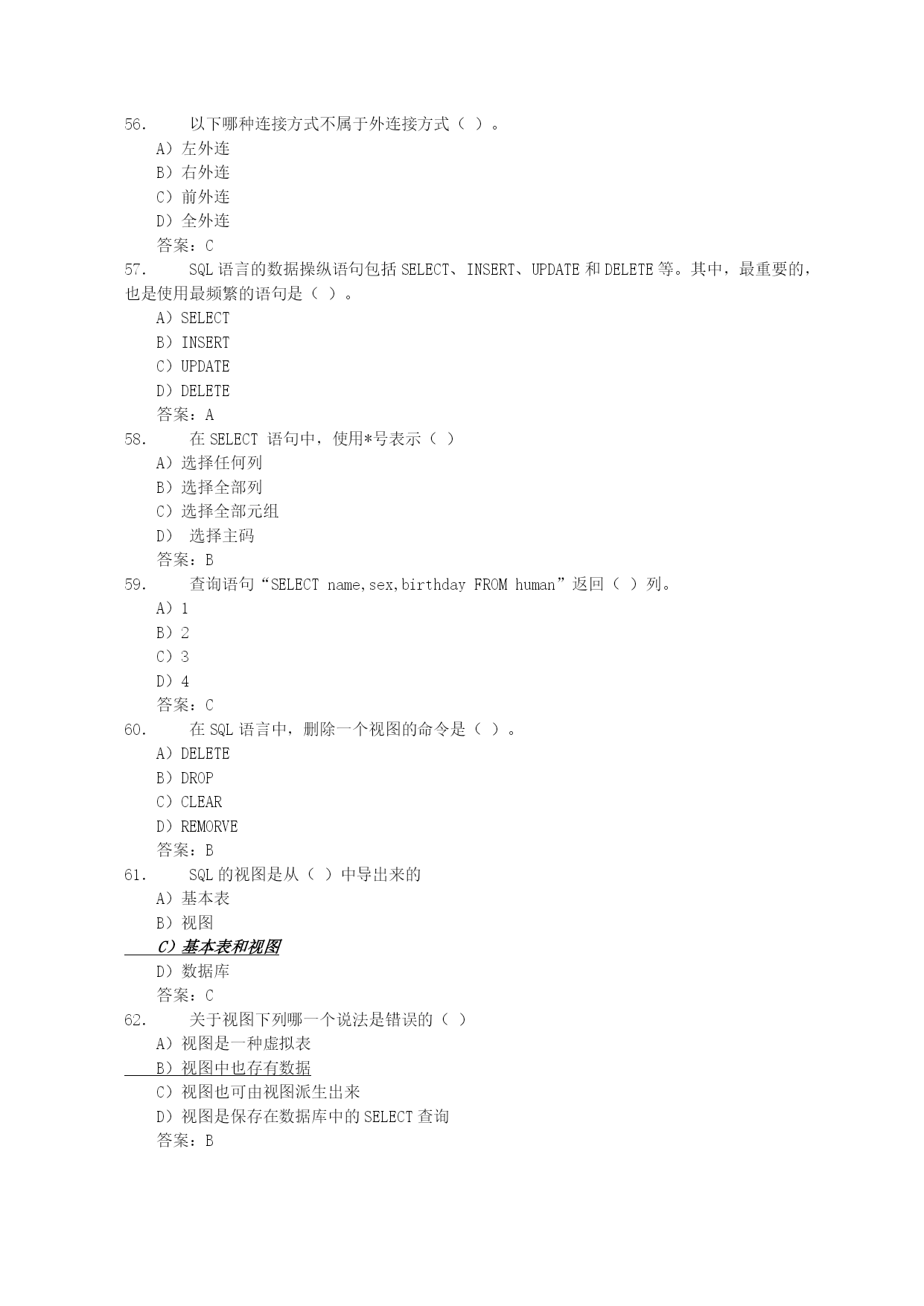 56. 以下哪种连接方式不属于外连接方式（ ）。
A）左外连
B）右外连
C）前外连
D）全外连
答案：C
57. SQL 语言的数据操纵语句包括 SELECT、INSERT、UPDATE 和 DELETE 等。其中，最重要的，也是使用最频繁的语句是（ ）。
A）SELECT
B）INSERT
C）UPDATE
D）DELETE
答案：A
58. 在 SELECT 语句中，使用*号表示（ ）
A）选择任何列
B）选择全部列
C）选择全部元组
D） 选择主码
答案：B
59. 查询语句“SELECT name,sex,birthday FROM human”返回（ ）列。
A）1
B）2
C）3
D）4
答案：C
60. 在 SQL 语言中，删除一个视图的命令是（ ）。
A）DELETE
B）DROP
C）CLEAR
D）REMORVE
答案：B
61. SQL 的视图是从（ ）中导出来的
A）基本表
B）视图
C）基本表和视图
D）数据库
答案：C
62. 关于视图下列哪一个说法是错误的（ ）
A）视图是一种虚拟表
B）视图中也存有数据
C）视图也可由视图派生出来
D）视图是保存在数据库中的 SELECT 查询
答案：B